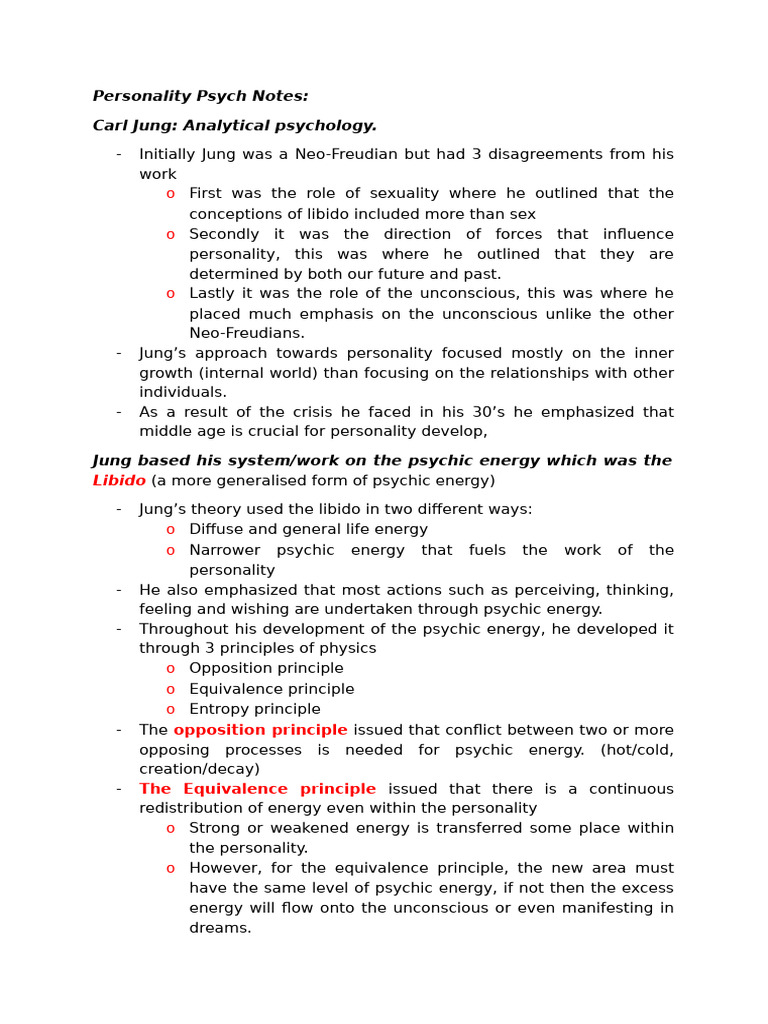 Personality Psych Notes:

Carl Jung: Analytical psychology.

- Initially Jung was a Neo-Freudian but had 3 disagreements from his work
  o First was the role of sexuality where he outlined that the conceptions of libido included more than sex
  o Secondly it was the direction of forces that influence personality, this was where he outlined that they are determined by both our future and past.
  o Lastly it was the role of the unconscious, this was where he placed much emphasis on the unconscious unlike the other Neo-Freudians.
- Jung's approach towards personality focused mostly on the inner growth (internal world) than focusing on the relationships with other individuals.
- As a result of the crisis he faced in his 30's he emphasized that middle age is crucial for personality develop,

Jung based his system/work on the psychic energy which was the Libido (a more generalised form of psychic energy)

- Jung's theory used the libido in two different ways:
  o Diffuse and general life energy
  o Narrower psychic energy that fuels the work of the personality
- He also emphasized that most actions such as perceiving, thinking, feeling and wishing are undertaken through psychic energy.
- Throughout his development of the psychic energy, he developed it through 3 principles of physics
  o Opposition principle
  o Equivalence principle
  o Entropy principle
- The opposition principle issued that conflict between two or more opposing processes is needed for psychic energy. (hot/cold, creation/decay)
- The Equivalence principle issued that there is a continuous redistribution of energy even within the personality
  o Strong or weakened energy is transferred some place within the personality.
  o However, for the equivalence principle, the new area must have the same level of psychic energy, if not then the excess energy will flow onto the unconscious or even manifesting in dreams.